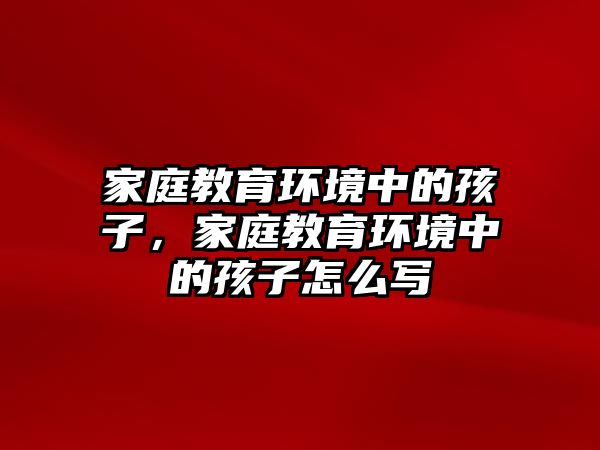 家庭教育环境中的孩子，家庭教育环境中的孩子怎么写